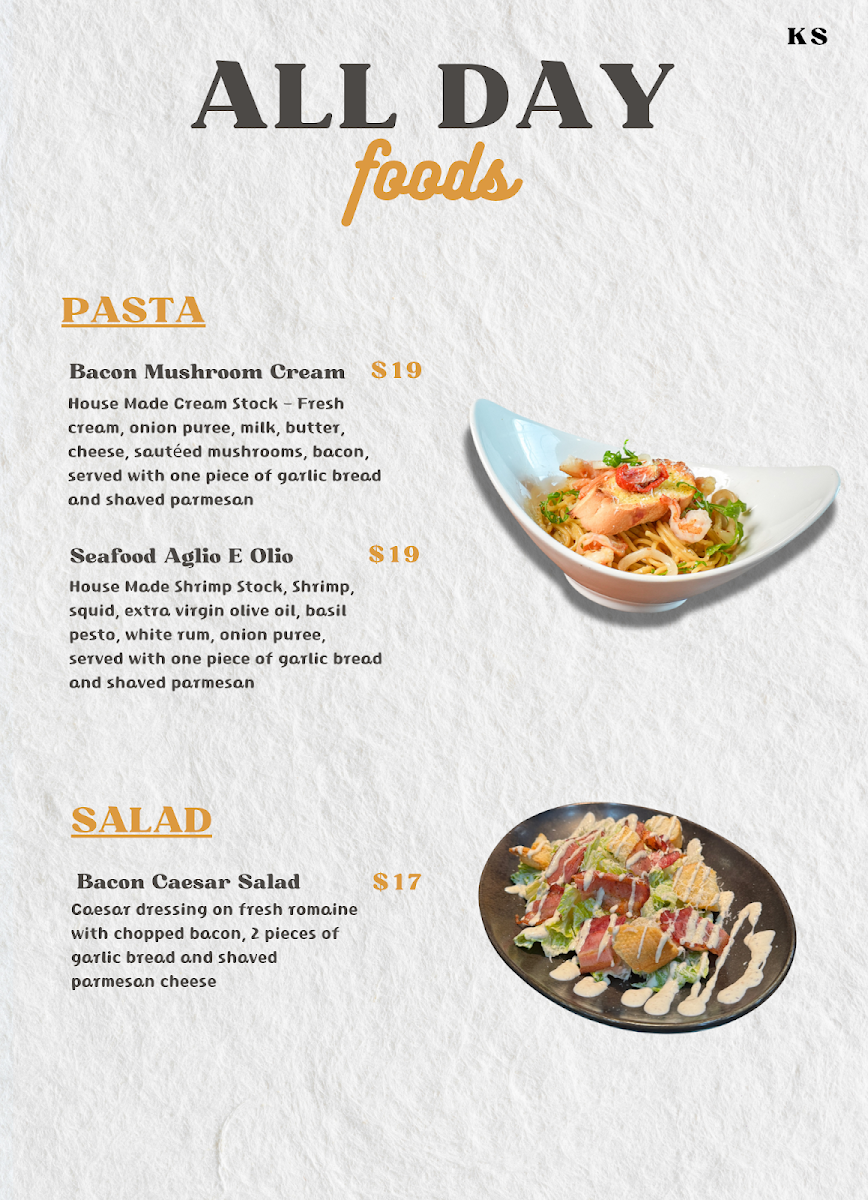 KS

ALL DAY
foods

PASTA

Bacon Mushroom Cream $19

House Made Cream Stock - Fresh cream, onion puree, milk, butter, cheese, sautéed mushrooms, bacon, served with one piece of garlic bread and shaved parmesan

Seafood Aglio E Olio $19

House Made Shrimp Stock, Shrimp, squid, extra virgin olive oil, basil pesto, white rum, onion puree, served with one piece of garlic bread and shaved parmesan

SALAD

Bacon Caesar Salad $17

Caesar dressing on fresh romaine with chopped bacon, 2 pieces of garlic bread and shaved parmesan cheese